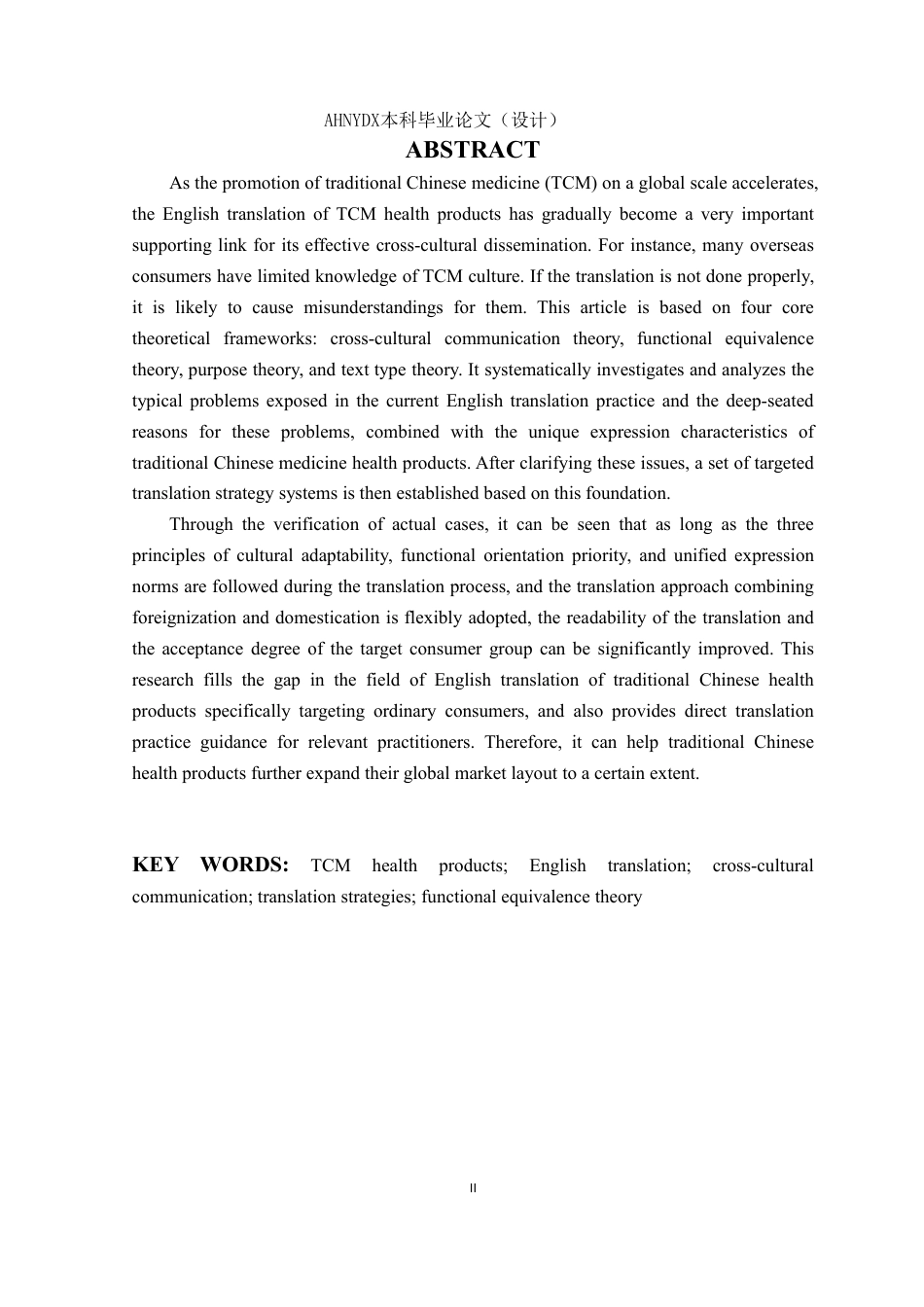 AHNYDX本科毕业论文（设计）

ABSTRACT

As the promotion of traditional Chinese medicine (TCM) on a global scale accelerates, the English translation of TCM health products has gradually become a very important supporting link for its effective cross-cultural dissemination. For instance, many overseas consumers have limited knowledge of TCM culture. If the translation is not done properly, it is likely to cause misunderstandings for them. This article is based on four core theoretical frameworks: cross-cultural communication theory, functional equivalence theory, purpose theory, and text type theory. It systematically investigates and analyzes the typical problems exposed in the current English translation practice and the deep-seated reasons for these problems, combined with the unique expression characteristics of traditional Chinese medicine health products. After clarifying these issues, a set of targeted translation strategy systems is then established based on this foundation.

Through the verification of actual cases, it can be seen that as long as the three principles of cultural adaptability, functional orientation priority, and unified expression norms are followed during the translation process, and the translation approach combining foreignization and domestication is flexibly adopted, the readability of the translation and the acceptance degree of the target consumer group can be significantly improved. This research fills the gap in the field of English translation of traditional Chinese health products specifically targeting ordinary consumers, and also provides direct translation practice guidance for relevant practitioners. Therefore, it can help traditional Chinese health products further expand their global market layout to a certain extent.

KEY WORDS: TCM health products; English translation; cross-cultural communication; translation strategies; functional equivalence theory

II